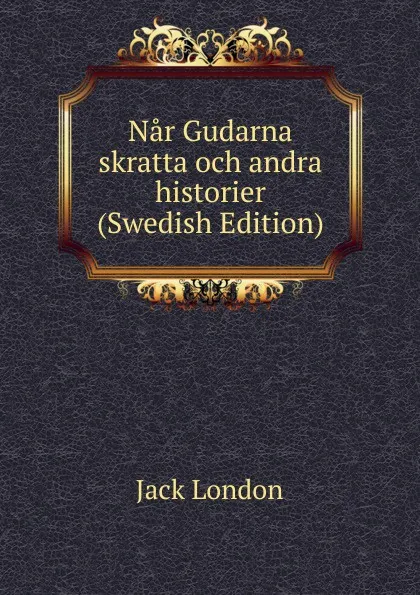 Når Gudarna skratta och andra historier (Swedish Edition)

Jack London